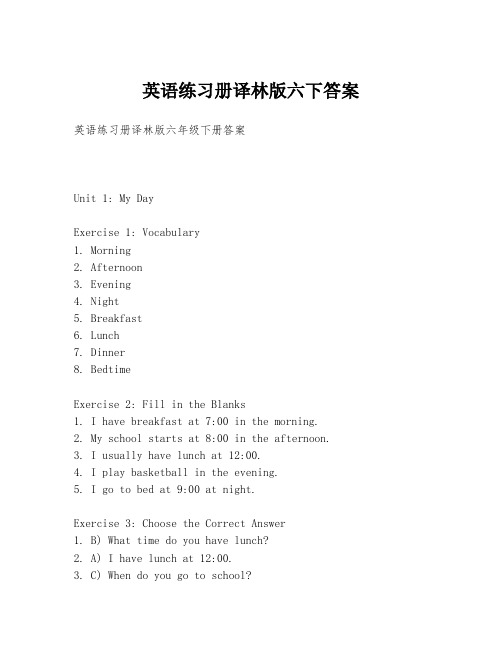 英语练习册译林版六下答案

英语练习册译林版六年级下册答案

Unit 1: My Day

Exercise 1: Vocabulary
1. Morning
2. Afternoon
3. Evening
4. Night
5. Breakfast
6. Lunch
7. Dinner
8. Bedtime

Exercise 2: Fill in the Blanks
1. I have breakfast at 7:00 in the morning.
2. My school starts at 8:00 in the afternoon.
3. I usually have lunch at 12:00.
4. I play basketball in the evening.
5. I go to bed at 9:00 at night.

Exercise 3: Choose the Correct Answer
1. B) What time do you have lunch?
2. A) I have lunch at 12:00.
3. C) When do you go to school?